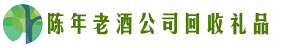 陈年老酒公司回收礼品